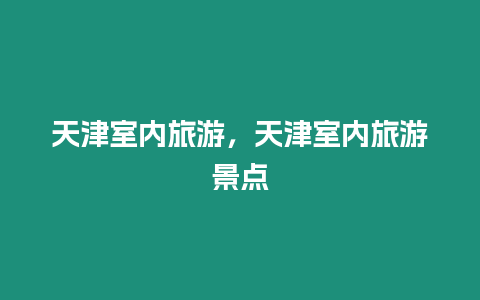 天津室内旅游，天津室内旅游景点